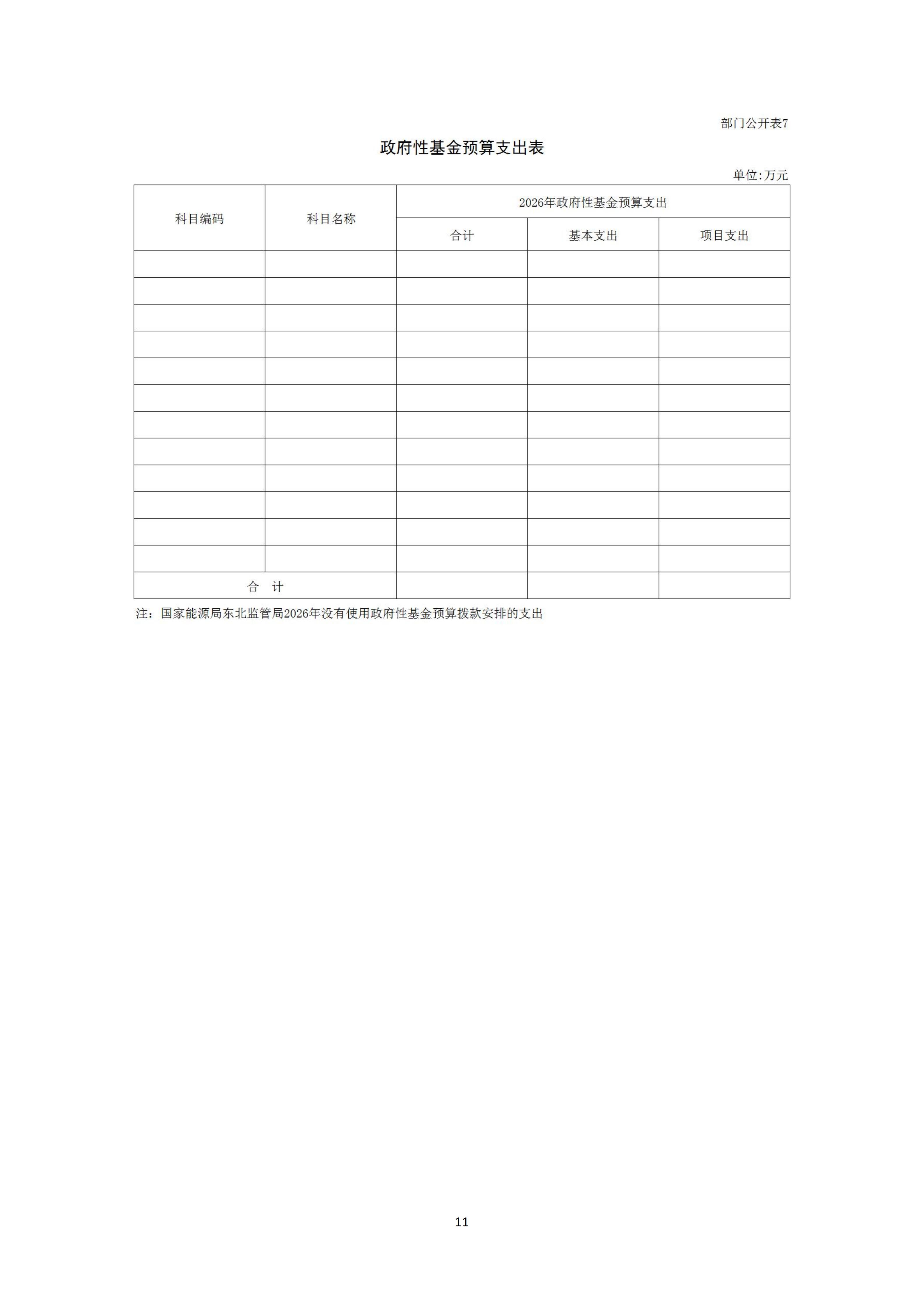 部门公开表7

政府性基金预算支出表

单位:万元

| 科目编码 | 科目名称 | 2026年政府性基金预算支出 | | |
|---|---|---|---|---|
| | | 合计 | 基本支出 | 项目支出 |
| | | | | |
| | | | | |
| | | | | |
| | | | | |
| | | | | |
| | | | | |
| | | | | |
| | | | | |
| | | | | |
| | | | | |
| | | | | |
| | | | | |
| 合　计 | | | | |

注：国家能源局东北监管局2026年没有使用政府性基金预算拨款安排的支出

11